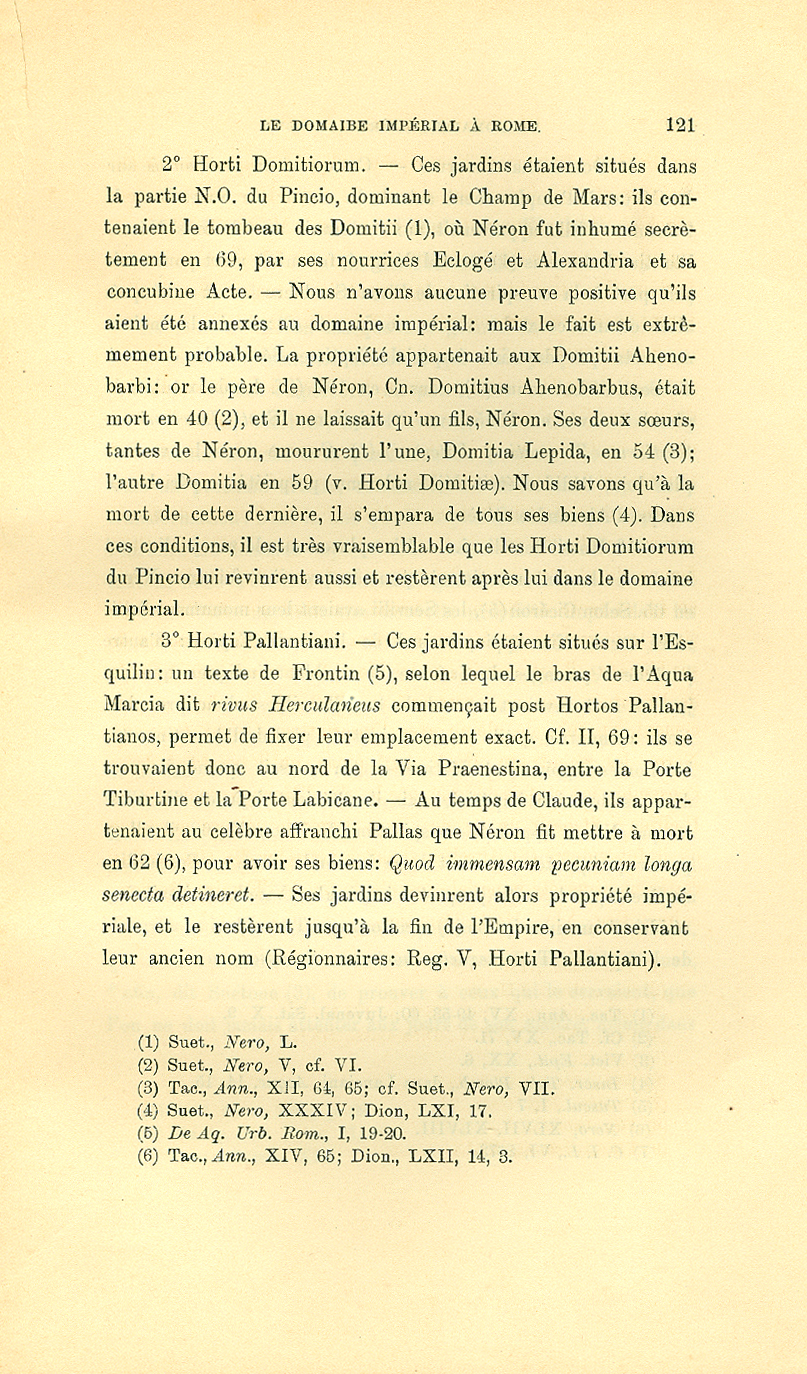 LE DOMAIBE IMPÉRIAL À ROME. 121

2° Horti Domitiorum. — Ces jardins étaient situés dans la partie N.O. du Pincio, dominant le Champ de Mars: ils contenaient le tombeau des Domitii (1), où Néron fut inhumé secrètement en 69, par ses nourrices Eclogé et Alexandria et sa concubine Acte. — Nous n'avons aucune preuve positive qu'ils aient été annexés au domaine impérial: mais le fait est extrêmement probable. La propriété appartenait aux Domitii Ahenobarbi: or le père de Néron, Cn. Domitius Ahenobarbus, était mort en 40 (2), et il ne laissait qu'un fils, Néron. Ses deux sœurs, tantes de Néron, moururent l'une, Domitia Lepida, en 54 (3); l'autre Domitia en 59 (v. Horti Domitiæ). Nous savons qu'à la mort de cette dernière, il s'empara de tous ses biens (4). Dans ces conditions, il est très vraisemblable que les Horti Domitiorum du Pincio lui revinrent aussi et restèrent après lui dans le domaine impérial.

3° Horti Pallantiani. — Ces jardins étaient situés sur l'Esquilin: un texte de Frontin (5), selon lequel le bras de l'Aqua Marcia dit rivus Herculaneus commençait post Hortos Pallantianos, permet de fixer leur emplacement exact. Cf. II, 69: ils se trouvaient donc au nord de la Via Praenestina, entre la Porte Tiburtine et la Porte Labicane. — Au temps de Claude, ils appartenaient au celèbre affranchi Pallas que Néron fit mettre à mort en 62 (6), pour avoir ses biens: Quod immensam pecuniam longa senecta detineret. — Ses jardins devinrent alors propriété impériale, et le restèrent jusqu'à la fin de l'Empire, en conservant leur ancien nom (Régionnaires: Reg. V, Horti Pallantiani).

(1) Suet., Nero, L.
(2) Suet., Nero, V, cf. VI.
(3) Tac., Ann., XII, 64, 65; cf. Suet., Nero, VII.
(4) Suet., Nero, XXXIV; Dion, LXI, 17.
(5) De Aq. Urb. Rom., I, 19-20.
(6) Tac., Ann., XIV, 65; Dion., LXII, 14, 3.